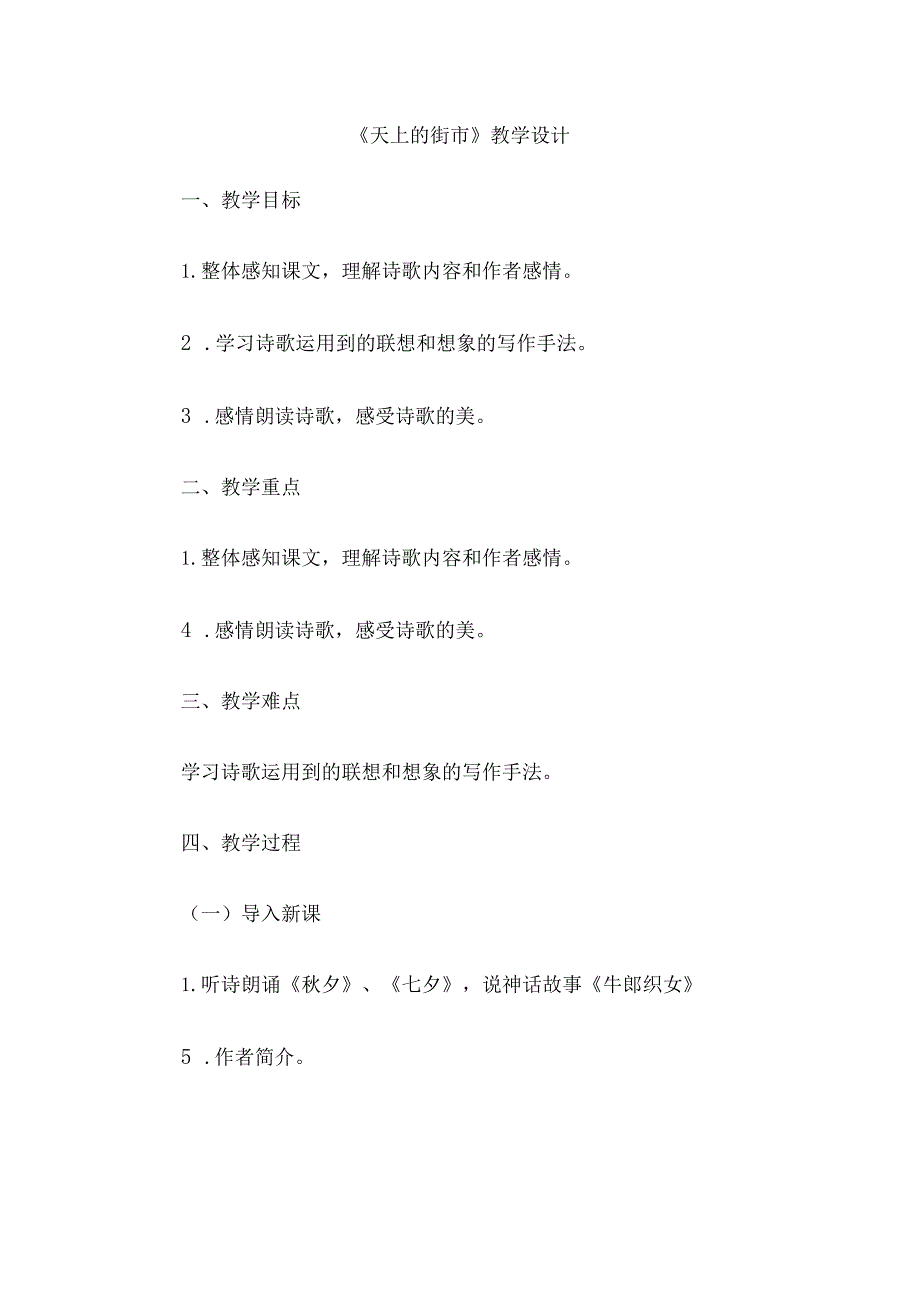 《天上的街市》教学设计

一、教学目标

1. 整体感知课文，理解诗歌内容和作者感情。

2 . 学习诗歌运用到的联想和想象的写作手法。

3 . 感情朗读诗歌，感受诗歌的美。

二、教学重点

1. 整体感知课文，理解诗歌内容和作者感情。

4 . 感情朗读诗歌，感受诗歌的美。

三、教学难点

学习诗歌运用到的联想和想象的写作手法。

四、教学过程

（一）导入新课

1. 听诗朗诵《秋夕》、《七夕》，说神话故事《牛郎织女》

5 . 作者简介。